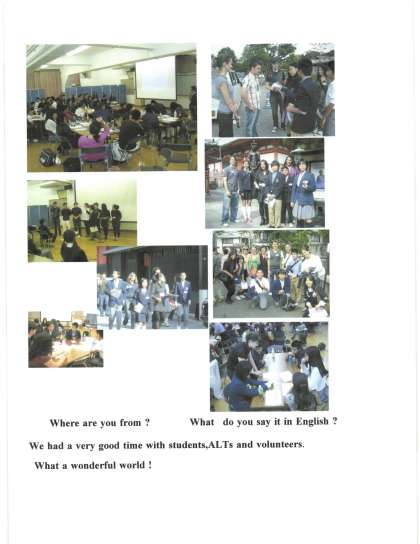 Where are you from ?  What do you say it in English ?

We had a very good time with students,ALTs and volunteers.

What a wonderful world !